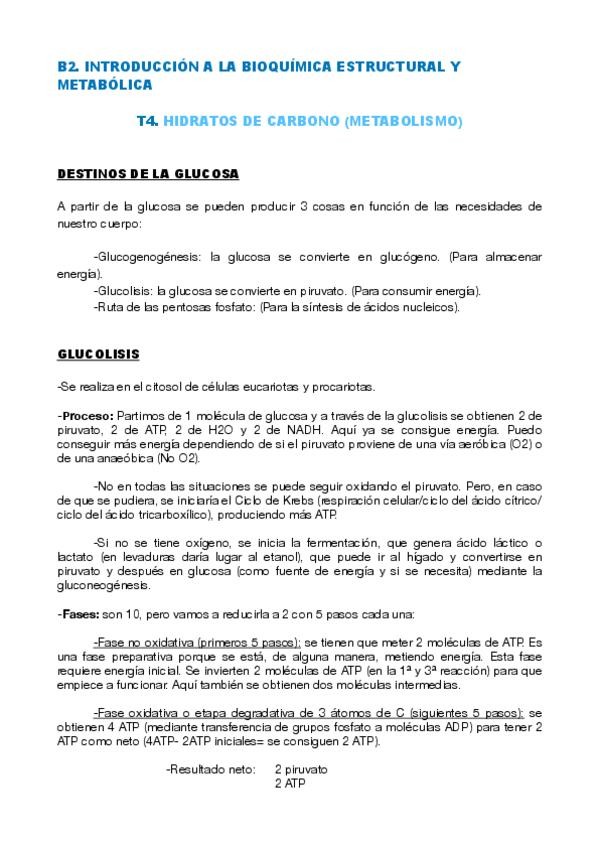 B2. INTRODUCCIÓN A LA BIOQUÍMICA ESTRUCTURAL Y METABÓLICA

T4. HIDRATOS DE CARBONO (METABOLISMO)

DESTINOS DE LA GLUCOSA

A partir de la glucosa se pueden producir 3 cosas en función de las necesidades de nuestro cuerpo:

-Glucogenogénesis: la glucosa se convierte en glucógeno. (Para almacenar energía).
-Glucolisis: la glucosa se convierte en piruvato. (Para consumir energía).
-Ruta de las pentosas fosfato: (Para la síntesis de ácidos nucleicos).

GLUCOLISIS

-Se realiza en el citosol de células eucariotas y procariotas.

-Proceso: Partimos de 1 molécula de glucosa y a través de la glucolisis se obtienen 2 de piruvato, 2 de ATP, 2 de H2O y 2 de NADH. Aquí ya se consigue energía. Puedo conseguir más energía dependiendo de si el piruvato proviene de una vía aeróbica (O2) o de una anaeóbica (No O2).

-No en todas las situaciones se puede seguir oxidando el piruvato. Pero, en caso de que se pudiera, se iniciaría el Ciclo de Krebs (respiración celular/ciclo del ácido cítrico/ ciclo del ácido tricarboxílico), produciendo más ATP.

-Si no se tiene oxígeno, se inicia la fermentación, que genera ácido láctico o lactato (en levaduras daría lugar al etanol), que puede ir al hígado y convertirse en piruvato y después en glucosa (como fuente de energía y si se necesita) mediante la gluconeogénesis.

-Fases: son 10, pero vamos a reducirla a 2 con 5 pasos cada una:

-Fase no oxidativa (primeros 5 pasos): se tienen que meter 2 moléculas de ATP. Es una fase preparativa porque se está, de alguna manera, metiendo energía. Esta fase requiere energía inicial. Se invierten 2 moléculas de ATP (en la 1ª y 3ª reacción) para que empiece a funcionar. Aquí también se obtienen dos moléculas intermedias.

-Fase oxidativa o etapa degradativa de 3 átomos de C (siguientes 5 pasos): se obtienen 4 ATP (mediante transferencia de grupos fosfato a moléculas ADP) para tener 2 ATP como neto (4ATP- 2ATP iniciales= se consiguen 2 ATP).

-Resultado neto: 2 piruvato
2 ATP